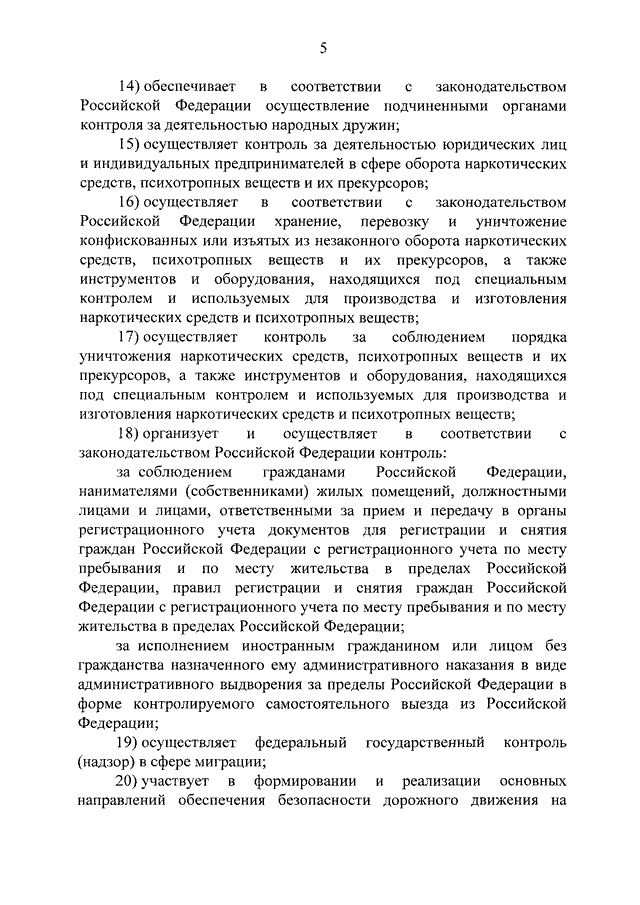 5

14) обеспечивает в соответствии с законодательством Российской Федерации осуществление подчиненными органами контроля за деятельностью народных дружин;

15) осуществляет контроль за деятельностью юридических лиц и индивидуальных предпринимателей в сфере оборота наркотических средств, психотропных веществ и их прекурсоров;

16) осуществляет в соответствии с законодательством Российской Федерации хранение, перевозку и уничтожение конфискованных или изъятых из незаконного оборота наркотических средств, психотропных веществ и их прекурсоров, а также инструментов и оборудования, находящихся под специальным контролем и используемых для производства и изготовления наркотических средств и психотропных веществ;

17) осуществляет контроль за соблюдением порядка уничтожения наркотических средств, психотропных веществ и их прекурсоров, а также инструментов и оборудования, находящихся под специальным контролем и используемых для производства и изготовления наркотических средств и психотропных веществ;

18) организует и осуществляет в соответствии с законодательством Российской Федерации контроль:

за соблюдением гражданами Российской Федерации, нанимателями (собственниками) жилых помещений, должностными лицами и лицами, ответственными за прием и передачу в органы регистрационного учета документов для регистрации и снятия граждан Российской Федерации с регистрационного учета по месту пребывания и по месту жительства в пределах Российской Федерации, правил регистрации и снятия граждан Российской Федерации с регистрационного учета по месту пребывания и по месту жительства в пределах Российской Федерации;

за исполнением иностранным гражданином или лицом без гражданства назначенного ему административного наказания в виде административного выдворения за пределы Российской Федерации в форме контролируемого самостоятельного выезда из Российской Федерации;

19) осуществляет федеральный государственный контроль (надзор) в сфере миграции;

20) участвует в формировании и реализации основных направлений обеспечения безопасности дорожного движения на